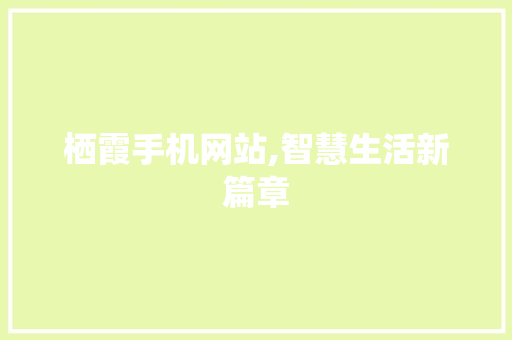 栖霞手机网站,智慧生活新篇章